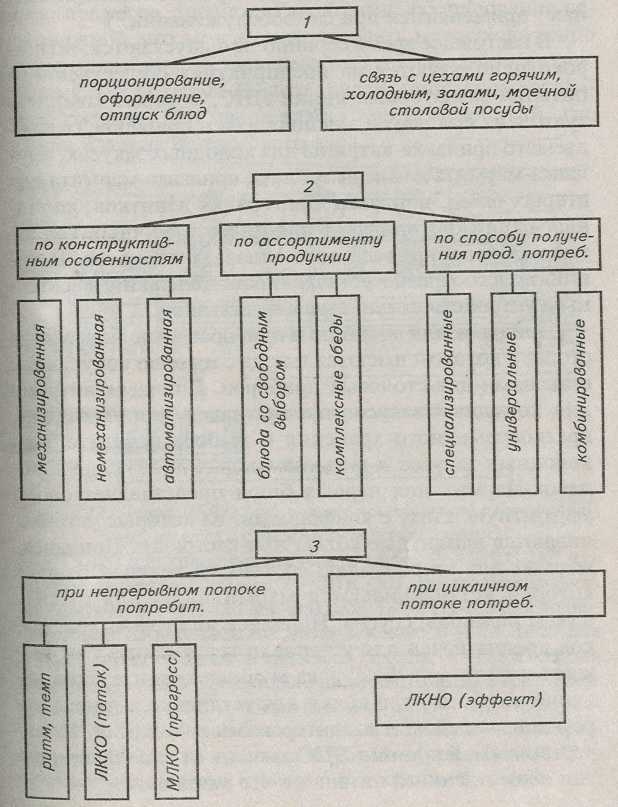 1

порционирование, оформление, отпуск блюд

связь с цехами горячим, холодным, залами, моечной столовой посуды

2

по конструктивным особенностям

по ассортименту продукции

по способу получения прод. потреб.

механизированная

немеханизированная

автоматизированная

блюда со свободным выбором

комплексные обеды

специализированные

универсальные

комбинированные

3

при непрерывном потоке потребит.

при цикличном потоке потреб.

ритм, темп

ЛККО (поток)

МЛКО (прогресс)

ЛКНО (эффект)